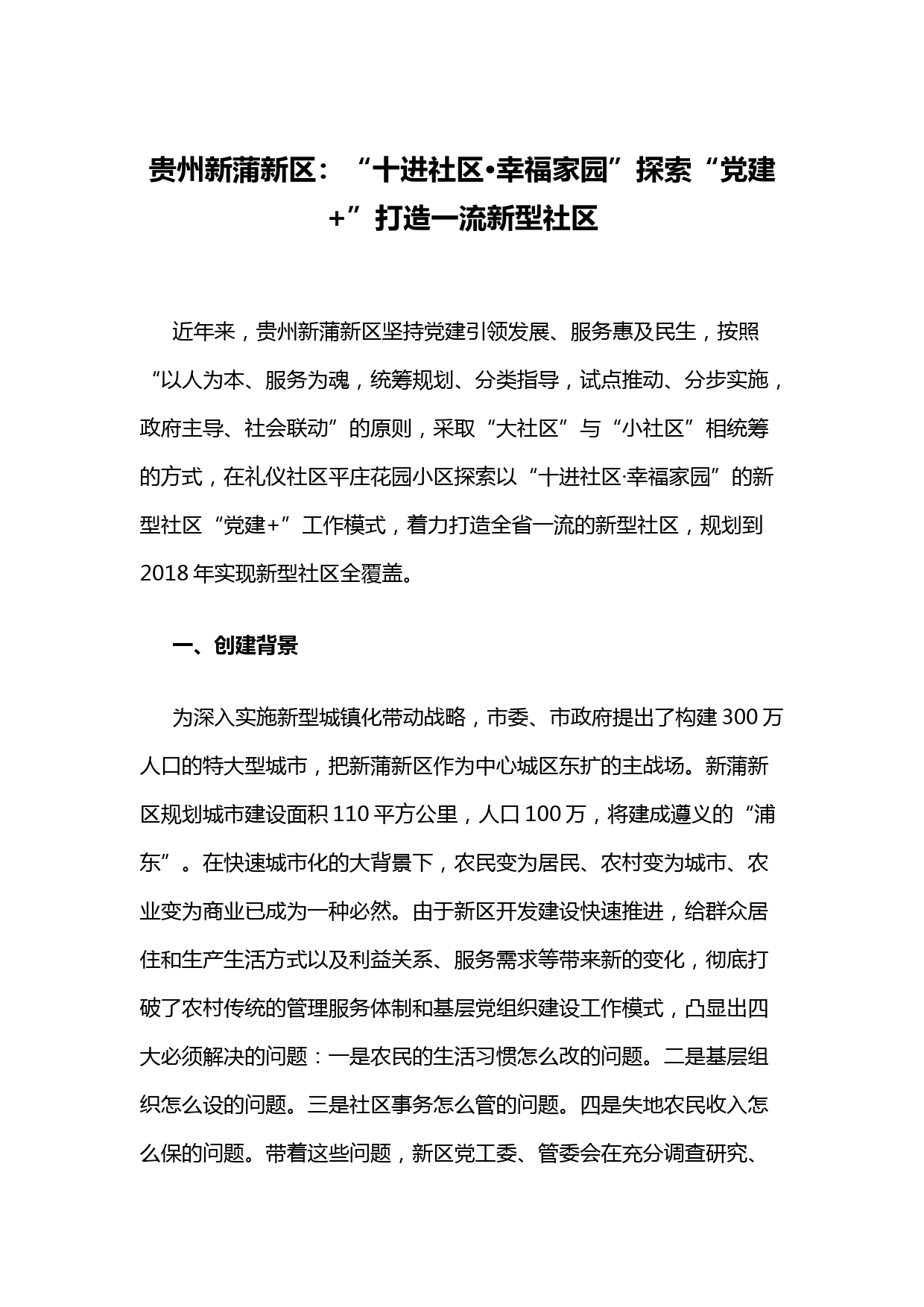 贵州新蒲新区：“十进社区•幸福家园”探索“党建+”打造一流新型社区

近年来，贵州新蒲新区坚持党建引领发展、服务惠及民生，按照“以人为本、服务为魂，统筹规划、分类指导，试点推动、分步实施，政府主导、社会联动”的原则，采取“大社区”与“小社区”相统筹的方式，在礼仪社区平庄花园小区探索以“十进社区·幸福家园”的新型社区“党建+”工作模式，着力打造全省一流的新型社区，规划到2018年实现新型社区全覆盖。

一、创建背景

为深入实施新型城镇化带动战略，市委、市政府提出了构建300万人口的特大型城市，把新蒲新区作为中心城区东扩的主战场。新蒲新区规划城市建设面积110平方公里，人口100万，将建成遵义的“浦东”。在快速城市化的大背景下，农民变为居民、农村变为城市、农业变为商业已成为一种必然。由于新区开发建设快速推进，给群众居住和生产生活方式以及利益关系、服务需求等带来新的变化，彻底打破了农村传统的管理服务体制和基层党组织建设工作模式，凸显出四大必须解决的问题：一是农民的生活习惯怎么改的问题。二是基层组织怎么设的问题。三是社区事务怎么管的问题。四是失地农民收入怎么保的问题。带着这些问题，新区党工委、管委会在充分调查研究、